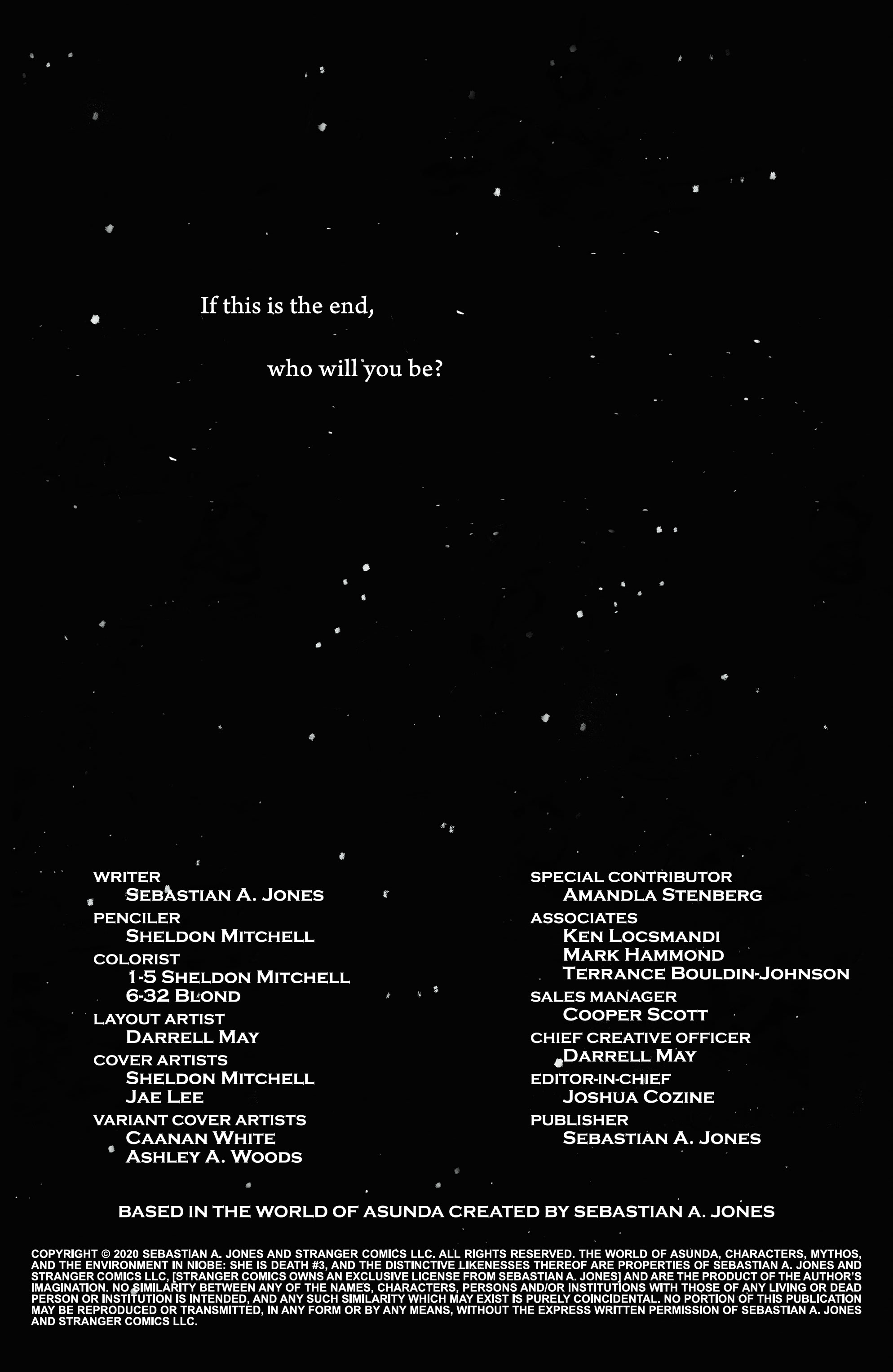 If this is the end,

who will you be?

WRITER
SEBASTIAN A. JONES
PENCILER
SHELDON MITCHELL
COLORIST
1-5 SHELDON MITCHELL
6-32 BLOND
LAYOUT ARTIST
DARRELL MAY
COVER ARTISTS
SHELDON MITCHELL
JAE LEE
VARIANT COVER ARTISTS
CAANAN WHITE
ASHLEY A. WOODS

SPECIAL CONTRIBUTOR
AMANDLA STENBERG
ASSOCIATES
KEN LOCSMANDI
MARK HAMMOND
TERRANCE BOULDIN-JOHNSON
SALES MANAGER
COOPER SCOTT
CHIEF CREATIVE OFFICER
DARRELL MAY
EDITOR-IN-CHIEF
JOSHUA COZINE
PUBLISHER
SEBASTIAN A. JONES

BASED IN THE WORLD OF ASUNDA CREATED BY SEBASTIAN A. JONES

COPYRIGHT © 2020 SEBASTIAN A. JONES AND STRANGER COMICS LLC. ALL RIGHTS RESERVED. THE WORLD OF ASUNDA, CHARACTERS, MYTHOS, AND THE ENVIRONMENT IN NIOBE: SHE IS DEATH #3, AND THE DISTINCTIVE LIKENESSES THEREOF ARE PROPERTIES OF SEBASTIAN A. JONES AND STRANGER COMICS LLC, [STRANGER COMICS OWNS AN EXCLUSIVE LICENSE FROM SEBASTIAN A. JONES] AND ARE THE PRODUCT OF THE AUTHOR'S IMAGINATION. NO SIMILARITY BETWEEN ANY OF THE NAMES, CHARACTERS, PERSONS AND/OR INSTITUTIONS WITH THOSE OF ANY LIVING OR DEAD PERSON OR INSTITUTION IS INTENDED, AND ANY SUCH SIMILARITY WHICH MAY EXIST IS PURELY COINCIDENTAL. NO PORTION OF THIS PUBLICATION MAY BE REPRODUCED OR TRANSMITTED, IN ANY FORM OR BY ANY MEANS, WITHOUT THE EXPRESS WRITTEN PERMISSION OF SEBASTIAN A. JONES AND STRANGER COMICS LLC.